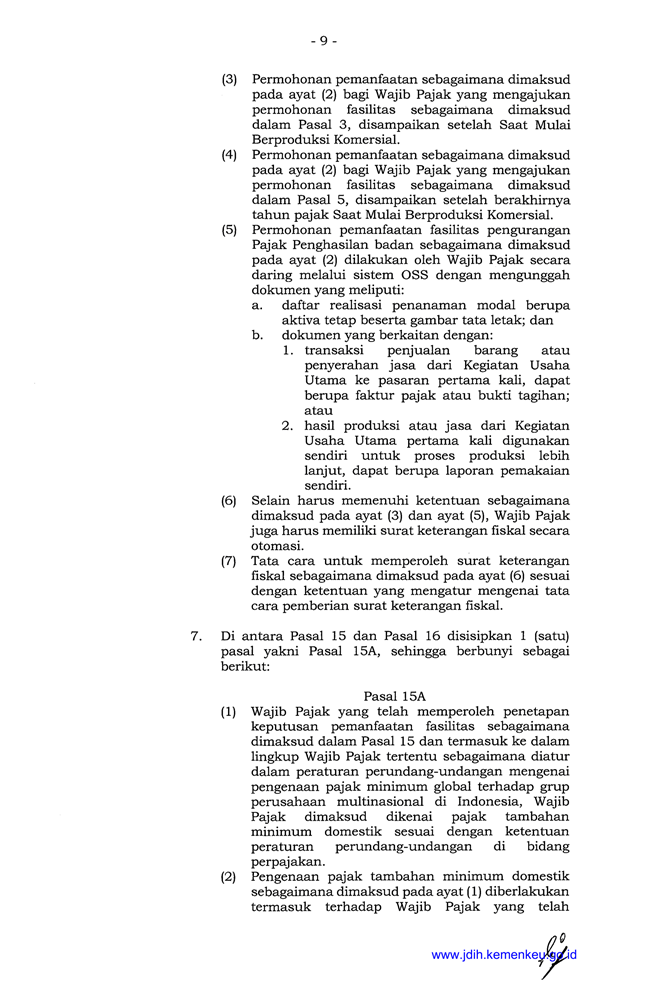 - 9 -

(3) Permohonan pemanfaatan sebagaimana dimaksud pada ayat (2) bagi Wajib Pajak yang mengajukan permohonan fasilitas sebagaimana dimaksud dalam Pasal 3, disampaikan setelah Saat Mulai Berproduksi Komersial.

(4) Permohonan pemanfaatan sebagaimana dimaksud pada ayat (2) bagi Wajib Pajak yang mengajukan permohonan fasilitas sebagaimana dimaksud dalam Pasal 5, disampaikan setelah berakhirnya tahun pajak Saat Mulai Berproduksi Komersial.

(5) Permohonan pemanfaatan fasilitas pengurangan Pajak Penghasilan badan sebagaimana dimaksud pada ayat (2) dilakukan oleh Wajib Pajak secara daring melalui sistem OSS dengan mengunggah dokumen yang meliputi:
a. daftar realisasi penanaman modal berupa aktiva tetap beserta gambar tata letak; dan
b. dokumen yang berkaitan dengan:
1. transaksi penjualan barang atau penyerahan jasa dari Kegiatan Usaha Utama ke pasaran pertama kali, dapat berupa faktur pajak atau bukti tagihan; atau
2. hasil produksi atau jasa dari Kegiatan Usaha Utama pertama kali digunakan sendiri untuk proses produksi lebih lanjut, dapat berupa laporan pemakaian sendiri.

(6) Selain harus memenuhi ketentuan sebagaimana dimaksud pada ayat (3) dan ayat (5), Wajib Pajak juga harus memiliki surat keterangan fiskal secara otomasi.

(7) Tata cara untuk memperoleh surat keterangan fiskal sebagaimana dimaksud pada ayat (6) sesuai dengan ketentuan yang mengatur mengenai tata cara pemberian surat keterangan fiskal.

7. Di antara Pasal 15 dan Pasal 16 disisipkan 1 (satu) pasal yakni Pasal 15A, sehingga berbunyi sebagai berikut:

Pasal 15A

(1) Wajib Pajak yang telah memperoleh penetapan keputusan pemanfaatan fasilitas sebagaimana dimaksud dalam Pasal 15 dan termasuk ke dalam lingkup Wajib Pajak tertentu sebagaimana diatur dalam peraturan perundang-undangan mengenai pengenaan pajak minimum global terhadap grup perusahaan multinasional di Indonesia, Wajib Pajak dimaksud dikenai pajak tambahan minimum domestik sesuai dengan ketentuan peraturan perundang-undangan di bidang perpajakan.

(2) Pengenaan pajak tambahan minimum domestik sebagaimana dimaksud pada ayat (1) diberlakukan termasuk terhadap Wajib Pajak yang telah

www.jdih.kemenkeu.go.id